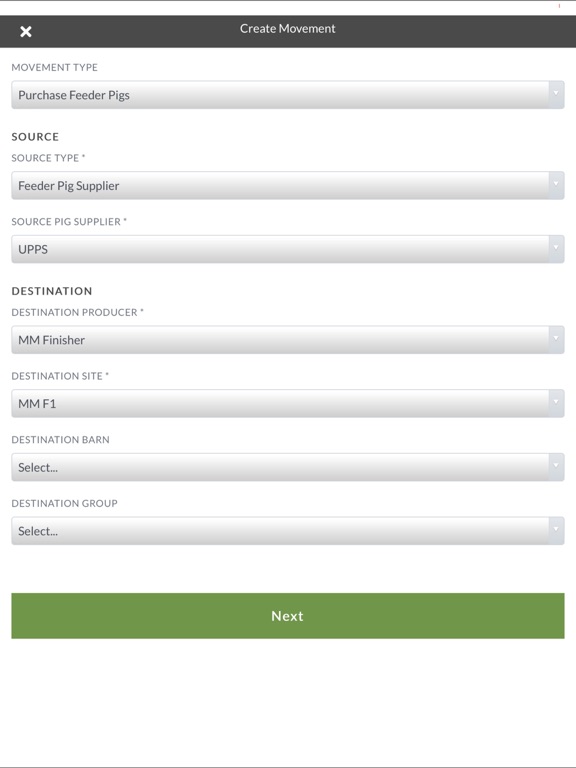 Create Movement

MOVEMENT TYPE

Purchase Feeder Pigs

SOURCE

SOURCE TYPE *

Feeder Pig Supplier

SOURCE PIG SUPPLIER *

UPPS

DESTINATION

DESTINATION PRODUCER *

MM Finisher

DESTINATION SITE *

MM F1

DESTINATION BARN

Select...

DESTINATION GROUP

Select...

Next